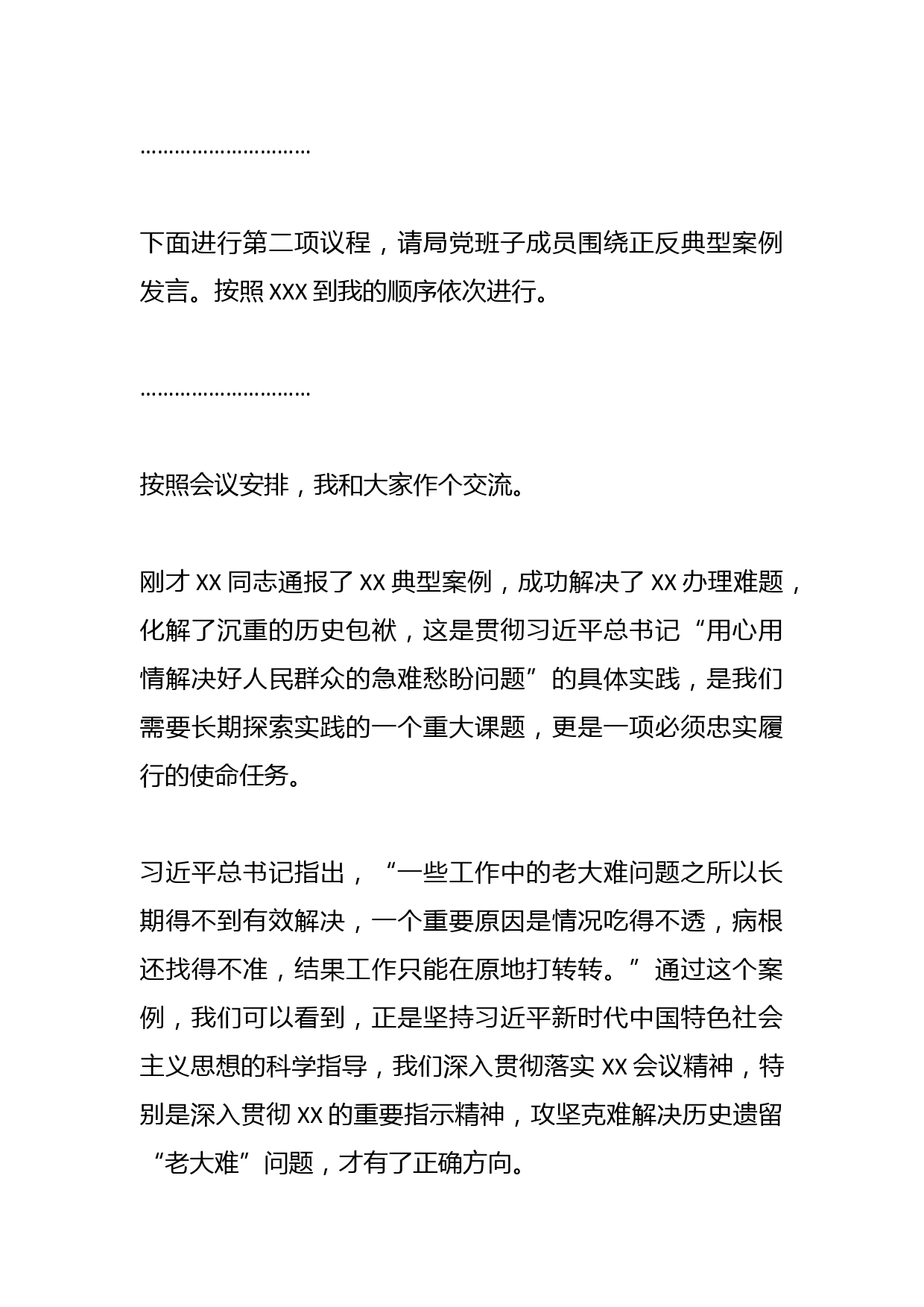 …………………………

下面进行第二项议程，请局党班子成员围绕正反典型案例发言。按照 XXX 到我的顺序依次进行。

…………………………

按照会议安排，我和大家作个交流。

刚才 XX 同志通报了 XX 典型案例，成功解决了 XX 办理难题，化解了沉重的历史包袱，这是贯彻习近平总书记“用心用情解决好人民群众的急难愁盼问题”的具体实践，是我们需要长期探索实践的一个重大课题，更是一项必须忠实履行的使命任务。

习近平总书记指出，“一些工作中的老大难问题之所以长期得不到有效解决，一个重要原因是情况吃得不透，病根还找得不准，结果工作只能在原地打转转。”通过这个案例，我们可以看到，正是坚持习近平新时代中国特色社会主义思想的科学指导，我们深入贯彻落实 XX 会议精神，特别是深入贯彻 XX 的重要指示精神，攻坚克难解决历史遗留“老大难”问题，才有了正确方向。